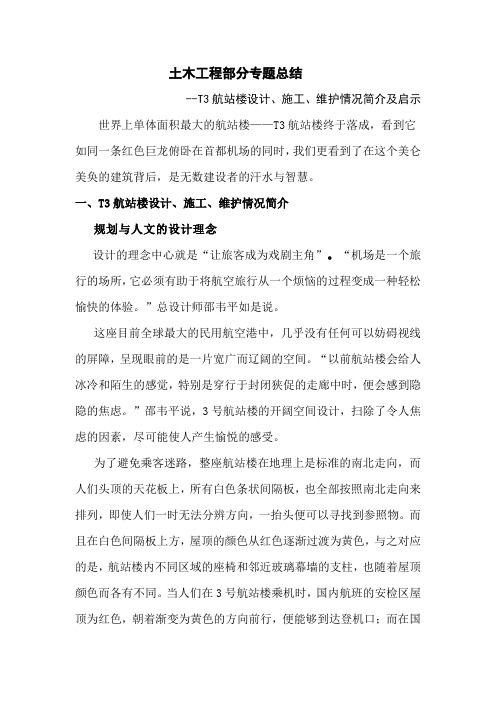 土木工程部分专题总结

--T3 航站楼设计、施工、维护情况简介及启示

世界上单体面积最大的航站楼——T3 航站楼终于落成，看到它如同一条红色巨龙俯卧在首都机场的同时，我们更看到了在这个美仑美奂的建筑背后，是无数建设者的汗水与智慧。

一、T3 航站楼设计、施工、维护情况简介

规划与人文的设计理念

设计的理念中心就是“让旅客成为戏剧主角”。“机场是一个旅行的场所，它必须有助于将航空旅行从一个烦恼的过程变成一种轻松愉快的体验。”总设计师邵韦平如是说。

这座目前全球最大的民用航空港中，几乎没有任何可以妨碍视线的屏障，呈现眼前的是一片宽广而辽阔的空间。“以前航站楼会给人冰冷和陌生的感觉，特别是穿行于封闭狭促的走廊中时，便会感到隐隐的焦虑。”邵韦平说，3 号航站楼的开阔空间设计，扫除了令人焦虑的因素，尽可能使人产生愉悦的感受。

为了避免乘客迷路，整座航站楼在地理上是标准的南北走向，而人们头顶的天花板上，所有白色条状间隔板，也全部按照南北走向来排列，即使人们一时无法分辨方向，一抬头便可以寻找到参照物。而且在白色间隔板上方，屋顶的颜色从红色逐渐过渡为黄色，与之对应的是，航站楼内不同区域的座椅和邻近玻璃幕墙的支柱，也随着屋顶颜色而各有不同。当人们在 3 号航站楼乘机时，国内航班的安检区屋顶为红色，朝着渐变为黄色的方向前行，便能够到达登机口；而在国